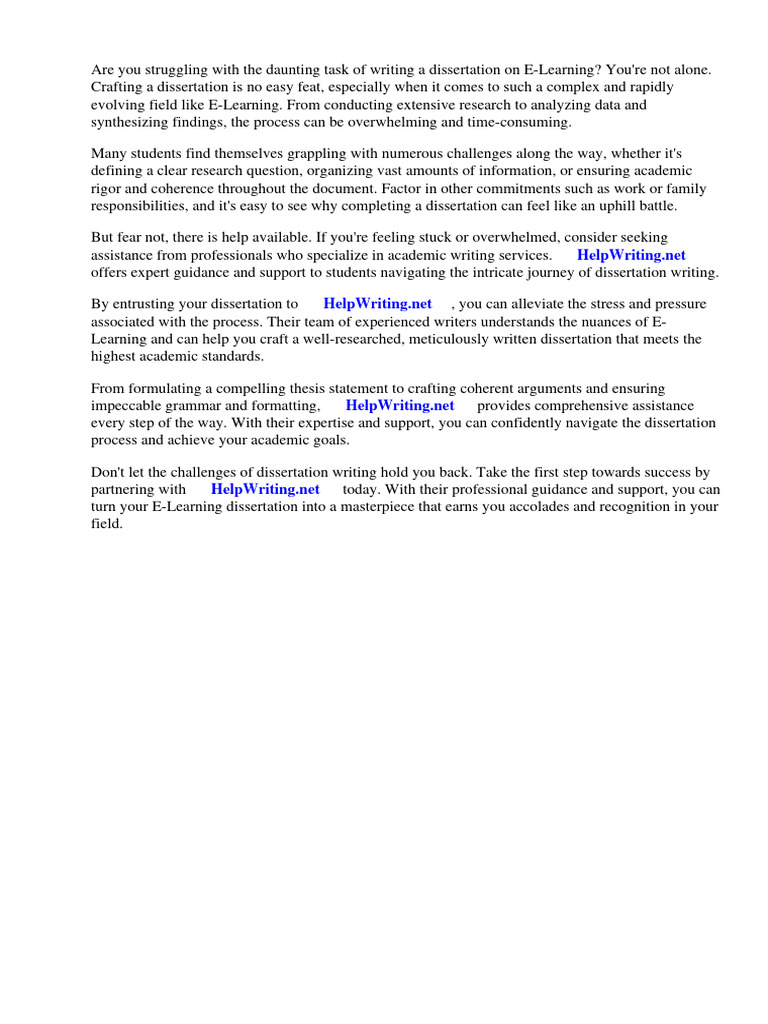 Are you struggling with the daunting task of writing a dissertation on E-Learning? You're not alone. Crafting a dissertation is no easy feat, especially when it comes to such a complex and rapidly evolving field like E-Learning. From conducting extensive research to analyzing data and synthesizing findings, the process can be overwhelming and time-consuming.

Many students find themselves grappling with numerous challenges along the way, whether it's defining a clear research question, organizing vast amounts of information, or ensuring academic rigor and coherence throughout the document. Factor in other commitments such as work or family responsibilities, and it's easy to see why completing a dissertation can feel like an uphill battle.

But fear not, there is help available. If you're feeling stuck or overwhelmed, consider seeking assistance from professionals who specialize in academic writing services. HelpWriting.net offers expert guidance and support to students navigating the intricate journey of dissertation writing.

By entrusting your dissertation to HelpWriting.net , you can alleviate the stress and pressure associated with the process. Their team of experienced writers understands the nuances of E-Learning and can help you craft a well-researched, meticulously written dissertation that meets the highest academic standards.

From formulating a compelling thesis statement to crafting coherent arguments and ensuring impeccable grammar and formatting, HelpWriting.net provides comprehensive assistance every step of the way. With their expertise and support, you can confidently navigate the dissertation process and achieve your academic goals.

Don't let the challenges of dissertation writing hold you back. Take the first step towards success by partnering with HelpWriting.net today. With their professional guidance and support, you can turn your E-Learning dissertation into a masterpiece that earns you accolades and recognition in your field.